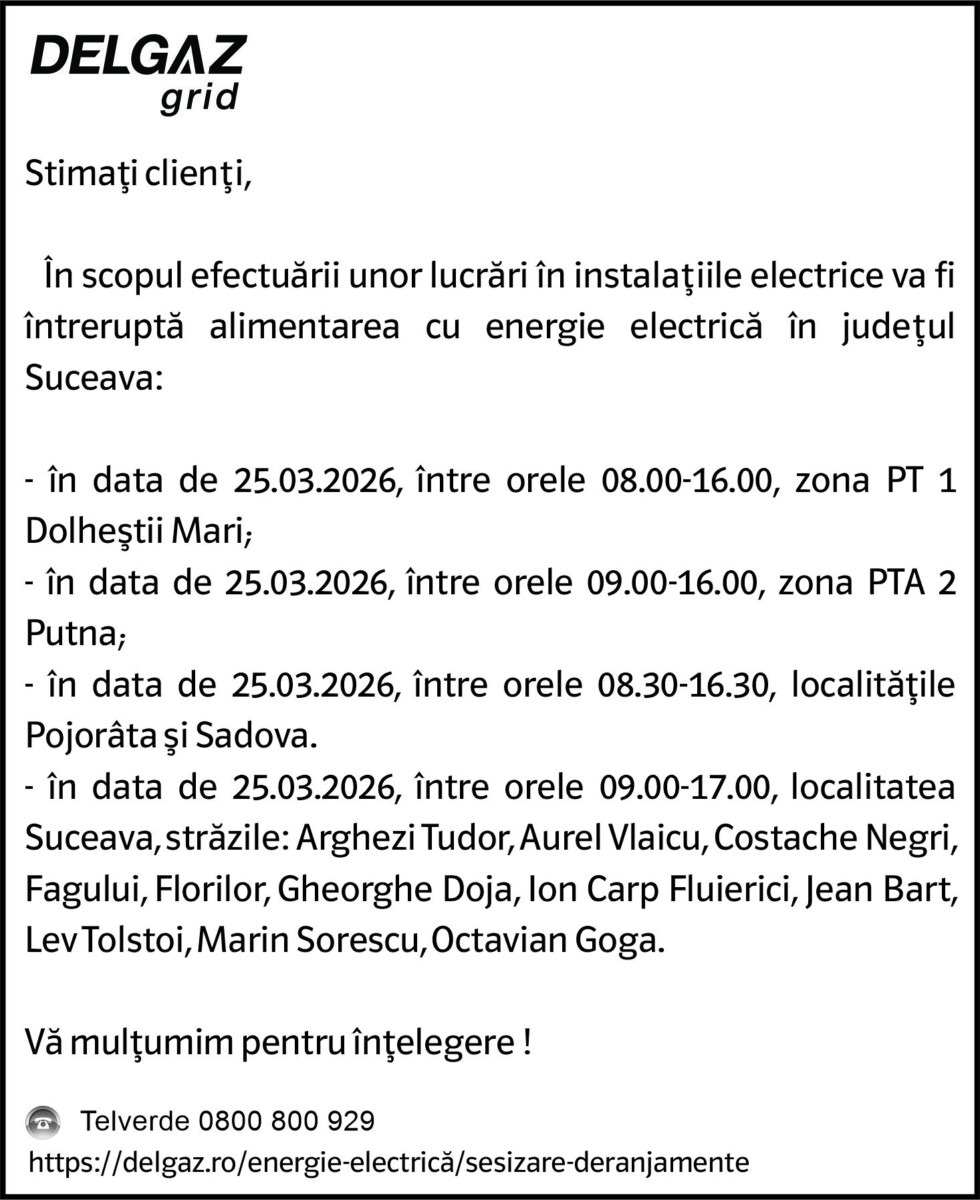 DELGAZ
grid

Stimaţi clienţi,

În scopul efectuării unor lucrări în instalaţiile electrice va fi întreruptă alimentarea cu energie electrică în judeţul Suceava:

- în data de 25.03.2026, între orele 08.00-16.00, zona PT 1 Dolheştii Mari;
- în data de 25.03.2026, între orele 09.00-16.00, zona PTA 2 Putna;
- în data de 25.03.2026, între orele 08.30-16.30, localităţile Pojorâta şi Sadova.
- în data de 25.03.2026, între orele 09.00-17.00, localitatea Suceava, străzile: Arghezi Tudor, Aurel Vlaicu, Costache Negri, Fagului, Florilor, Gheorghe Doja, Ion Carp Fluierici, Jean Bart, Lev Tolstoi, Marin Sorescu, Octavian Goga.

Vă mulţumim pentru înţelegere !

Telverde 0800 800 929
https://delgaz.ro/energie-electrică/sesizare-deranjamente